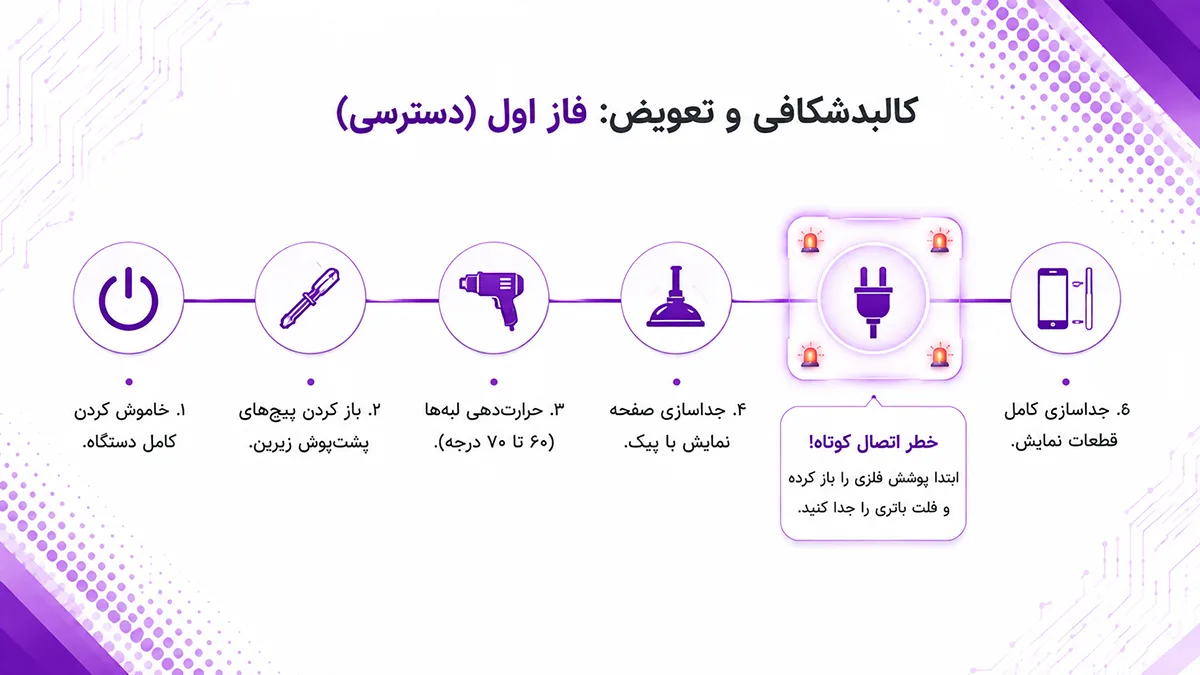 کالبدشکافی و تعویض: فاز اول (دسترسی)

۱. خاموش کردن کامل دستگاه.

۲. باز کردن پیچ‌های پشت‌پوش زیرین.

۳. حرارت‌دهی لبه‌ها (۶۰ تا ۷۰ درجه).

۴. جداسازی صفحه نمایش با پیک.

خطر اتصال کوتاه!
ابتدا پوشش فلزی را باز کرده و فلت باتری را جدا کنید.

۶. جداسازی کامل قطعات نمایش.